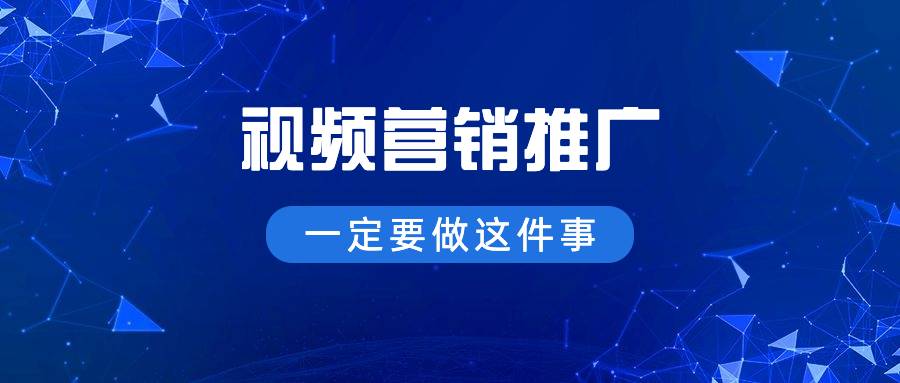 视频营销推广

一定要做这件事